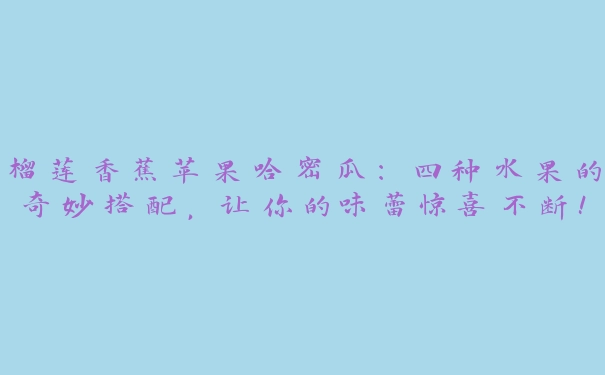 榴莲香蕉苹果哈密瓜：四种水果的奇妙搭配，让你的味蕾惊喜不断！